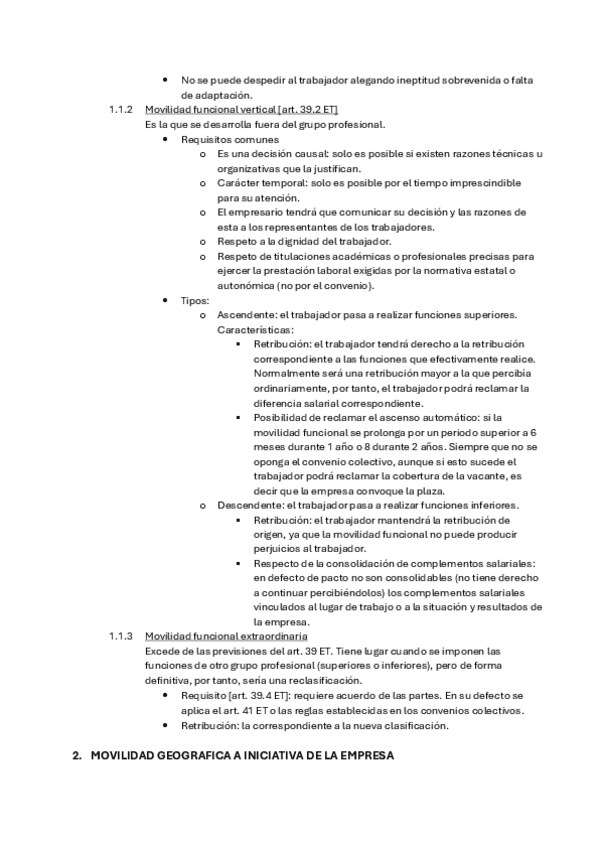 • No se puede despedir al trabajador alegando ineptitud sobrevenida o falta de adaptación.

1.1.2 Movilidad funcional vertical [art. 39.2 ET]

Es la que se desarrolla fuera del grupo profesional.

• Requisitos comunes
  o Es una decisión causal: solo es posible si existen razones técnicas u organizativas que la justifican.
  o Carácter temporal: solo es posible por el tiempo imprescindible para su atención.
  o El empresario tendrá que comunicar su decisión y las razones de esta a los representantes de los trabajadores.
  o Respeto a la dignidad del trabajador.
  o Respeto de titulaciones académicas o profesionales precisas para ejercer la prestación laboral exigidas por la normativa estatal o autonómica (no por el convenio).
• Tipos:
  o Ascendente: el trabajador pasa a realizar funciones superiores. Características:
    ▪ Retribución: el trabajador tendrá derecho a la retribución correspondiente a las funciones que efectivamente realice. Normalmente será una retribución mayor a la que percibía ordinariamente, por tanto, el trabajador podrá reclamar la diferencia salarial correspondiente.
    ▪ Posibilidad de reclamar el ascenso automático: si la movilidad funcional se prolonga por un periodo superior a 6 meses durante 1 año o 8 durante 2 años. Siempre que no se oponga el convenio colectivo, aunque si esto sucede el trabajador podrá reclamar la cobertura de la vacante, es decir que la empresa convoque la plaza.
  o Descendente: el trabajador pasa a realizar funciones inferiores.
    ▪ Retribución: el trabajador mantendrá la retribución de origen, ya que la movilidad funcional no puede producir perjuicios al trabajador.
    ▪ Respecto de la consolidación de complementos salariales: en defecto de pacto no son consolidables (no tiene derecho a continuar percibiéndolos) los complementos salariales vinculados al lugar de trabajo o a la situación y resultados de la empresa.

1.1.3 Movilidad funcional extraordinaria

Excede de las previsiones del art. 39 ET. Tiene lugar cuando se imponen las funciones de otro grupo profesional (superiores o inferiores), pero de forma definitiva, por tanto, sería una reclasificación.

• Requisito [art. 39.4 ET]: requiere acuerdo de las partes. En su defecto se aplica el art. 41 ET o las reglas establecidas en los convenios colectivos.
• Retribución: la correspondiente a la nueva clasificación.

2. MOVILIDAD GEOGRAFICA A INICIATIVA DE LA EMPRESA